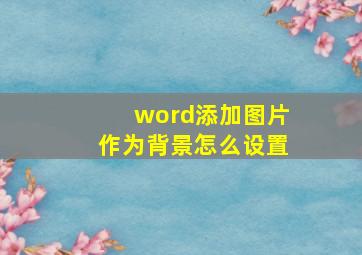 word添加图片
作为背景怎么设置